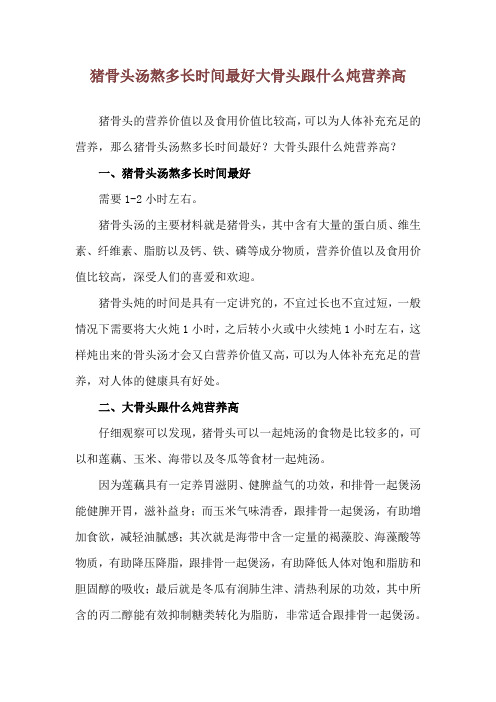 猪骨头汤熬多长时间最好大骨头跟什么炖营养高

猪骨头的营养价值以及食用价值比较高，可以为人体补充充足的营养，那么猪骨头汤熬多长时间最好？大骨头跟什么炖营养高？

一、猪骨头汤熬多长时间最好

需要 1-2 小时左右。

猪骨头汤的主要材料就是猪骨头，其中含有大量的蛋白质、维生素、纤维素、脂肪以及钙、铁、磷等成分物质，营养价值以及食用价值比较高，深受人们的喜爱和欢迎。

猪骨头炖的时间是具有一定讲究的，不宜过长也不宜过短，一般情况下需要将大火炖 1 小时，之后转小火或中火续炖 1 小时左右，这样炖出来的骨头汤才会又白营养价值又高，可以为人体补充充足的营养，对人体的健康具有好处。

二、大骨头跟什么炖营养高

仔细观察可以发现，猪骨头可以一起炖汤的食物是比较多的，可以和莲藕、玉米、海带以及冬瓜等食材一起炖汤。

因为莲藕具有一定养胃滋阴、健脾益气的功效，和排骨一起煲汤能健脾开胃，滋补益身；而玉米气味清香，跟排骨一起煲汤，有助增加食欲，减轻油腻感；其次就是海带中含一定量的褐藻胶、海藻酸等物质，有助降压降脂，跟排骨一起煲汤，有助降低人体对饱和脂肪和胆固醇的吸收；最后就是冬瓜有润肺生津、清热利尿的功效，其中所含的丙二醇能有效抑制糖类转化为脂肪，非常适合跟排骨一起煲汤。